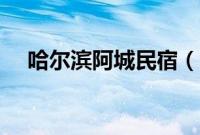 哈尔滨阿城民宿（